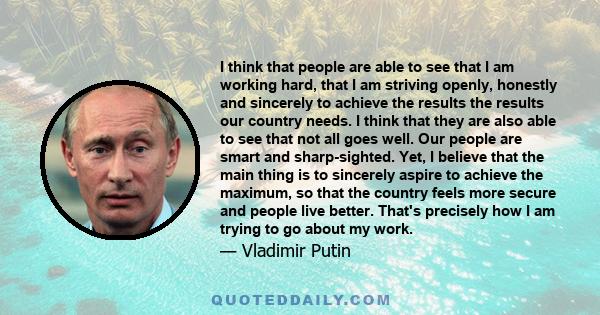 I think that people are able to see that I am working hard, that I am striving openly, honestly and sincerely to achieve the results the results our country needs. I think that they are also able to see that not all goes well. Our people are smart and sharp-sighted. Yet, I believe that the main thing is to sincerely aspire to achieve the maximum, so that the country feels more secure and people live better. That's precisely how I am trying to go about my work.
— Vladimir Putin

QUOTEDDAILY.COM